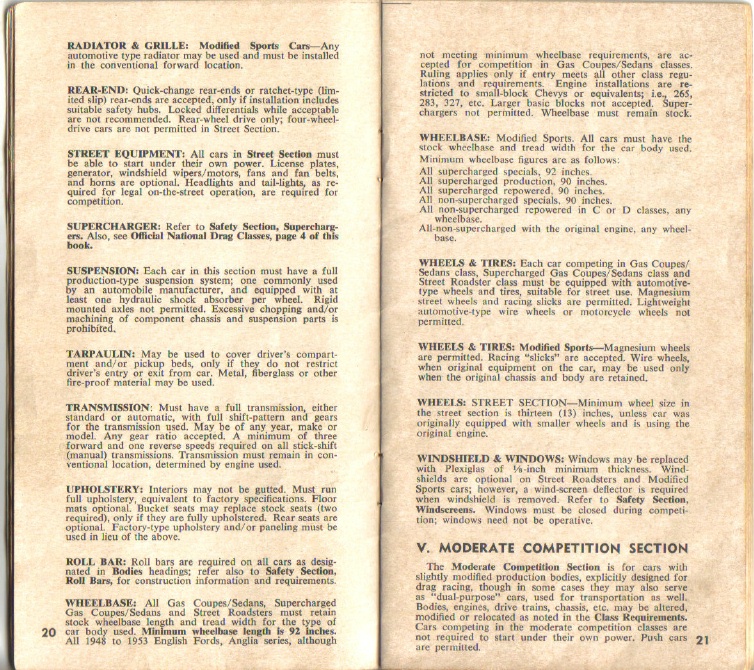 RADIATOR & GRILLE: Modified Sports Cars—Any automotive type radiator may be used and must be installed in the conventional forward location.

REAR-END: Quick-change rear-ends or ratchet-type (limited slip) rear-ends are accepted, only if installation includes suitable safety hubs. Locked differentials while acceptable are not recommended. Rear-wheel drive only; four-wheel-drive cars are not permitted in Street Section.

STREET EQUIPMENT: All cars in Street Section must be able to start under their own power. License plates, generator, windshield wipers/motors, fans and fan belts, and horns are optional. Headlights and tail-lights, as required for legal on-the-street operation, are required for competition.

SUPERCHARGER: Refer to Safety Section, Superchargers. Also, see Official National Drag Classes, page 4 of this book.

SUSPENSION: Each car in this section must have a full production-type suspension system; one commonly used by an automobile manufacturer, and equipped with at least one hydraulic shock absorber per wheel. Rigid mounted axles not permitted. Excessive chopping and/or machining of component chassis and suspension parts is prohibited.

TARPAULIN: May be used to cover driver's compartment and/or pickup beds, only if they do not restrict driver's entry or exit from car. Metal, fiberglass or other fire-proof material may be used.

TRANSMISSION: Must have a full transmission, either standard or automatic, with full shift-pattern and gears for the transmission used. May be of any year, make or model. Any gear ratio accepted. A minimum of three forward and one reverse speeds required on all stick-shift (manual) transmissions. Transmission must remain in conventional location, determined by engine used.

UPHOLSTERY: Interiors may not be gutted. Must run full upholstery, equivalent to factory specifications. Floor mats optional. Bucket seats may replace stock seats (two required), only if they are fully upholstered. Rear seats are optional. Factory-type upholstery and/or paneling must be used in lieu of the above.

ROLL BAR: Roll bars are required on all cars as designated in Bodies headings; refer also to Safety Section, Roll Bars, for construction information and requirements.

WHEELBASE: All Gas Coupes/Sedans, Supercharged Gas Coupes/Sedans and Street Roadsters must retain stock wheelbase length and tread width for the type of car body used. Minimum wheelbase length is 92 inches. All 1948 to 1953 English Fords, Anglia series, although

20

not meeting minimum wheelbase requirements, are accepted for competition in Gas Coupes/Sedans classes. Ruling applies only if entry meets all other class regulations and requirements. Engine installations are restricted to small-block Chevys or equivalents; i.e., 265, 283, 327, etc. Larger basic blocks not accepted. Superchargers not permitted. Wheelbase must remain stock.

WHEELBASE: Modified Sports. All cars must have the stock wheelbase and tread width for the car body used.
Minimum wheelbase figures are as follows:
All supercharged specials, 92 inches.
All supercharged production, 90 inches.
All supercharged repowered, 90 inches.
All non-supercharged specials, 90 inches.
All non-supercharged repowered in C or D classes, any wheelbase.
All-non-supercharged with the original engine, any wheelbase.

WHEELS & TIRES: Each car competing in Gas Coupes/Sedans class, Supercharged Gas Coupes/Sedans class and Street Roadster class must be equipped with automotive-type wheels and tires, suitable for street use. Magnesium street wheels and racing slicks are permitted. Lightweight automotive-type wire wheels or motorcycle wheels not permitted.

WHEELS & TIRES: Modified Sports—Magnesium wheels are permitted. Racing "slicks" are accepted. Wire wheels, when original equipment on the car, may be used only when the original chassis and body are retained.

WHEELS: STREET SECTION—Minimum wheel size in the street section is thirteen (13) inches, unless car was originally equipped with smaller wheels and is using the original engine.

WINDSHIELD & WINDOWS: Windows may be replaced with Plexiglas of ⅛-inch minimum thickness. Windshields are optional on Street Roadsters and Modified Sports cars; however, a wind-screen deflector is required when windshield is removed. Refer to Safety Section, Windscreens. Windows must be closed during competition; windows need not be operative.

V. MODERATE COMPETITION SECTION

The Moderate Competition Section is for cars with slightly modified production bodies, explicitly designed for drag racing, though in some cases they may also serve as "dual-purpose" cars, used for transportation as well. Bodies, engines, drive trains, chassis, etc. may be altered, modified or relocated as noted in the Class Requirements. Cars competing in the moderate competition classes are not required to start under their own power. Push cars are permitted.

21